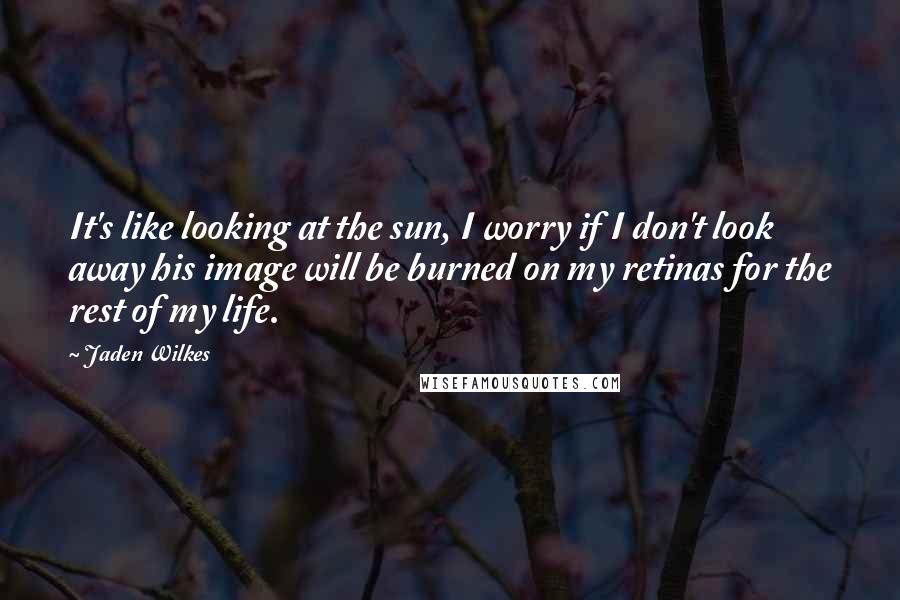 It's like looking at the sun, I worry if I don't look away his image will be burned on my retinas for the rest of my life.

~ Jaden Wilkes

WISEFAMOUSQUOTES.COM